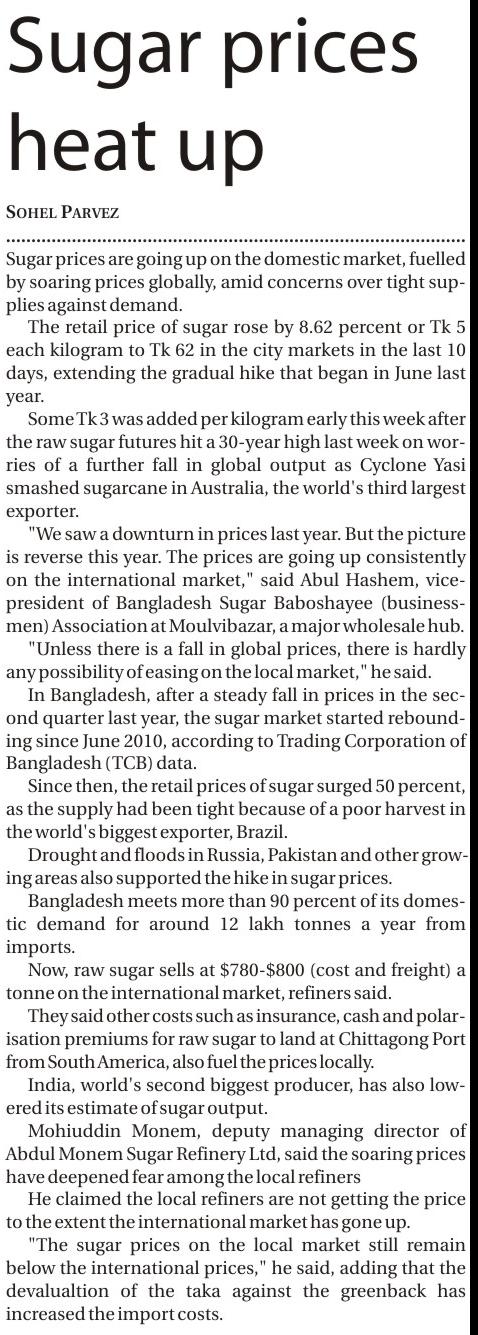 Sugar prices heat up

SOHEL PARVEZ

Sugar prices are going up on the domestic market, fuelled by soaring prices globally, amid concerns over tight supplies against demand.

The retail price of sugar rose by 8.62 percent or Tk 5 each kilogram to Tk 62 in the city markets in the last 10 days, extending the gradual hike that began in June last year.

Some Tk 3 was added per kilogram early this week after the raw sugar futures hit a 30-year high last week on worries of a further fall in global output as Cyclone Yasi smashed sugarcane in Australia, the world's third largest exporter.

"We saw a downturn in prices last year. But the picture is reverse this year. The prices are going up consistently on the international market," said Abul Hashem, vice-president of Bangladesh Sugar Baboshayee (businessmen) Association at Moulvibazar, a major wholesale hub.

"Unless there is a fall in global prices, there is hardly any possibility of easing on the local market," he said.

In Bangladesh, after a steady fall in prices in the second quarter last year, the sugar market started rebounding since June 2010, according to Trading Corporation of Bangladesh (TCB) data.

Since then, the retail prices of sugar surged 50 percent, as the supply had been tight because of a poor harvest in the world's biggest exporter, Brazil.

Drought and floods in Russia, Pakistan and other growing areas also supported the hike in sugar prices.

Bangladesh meets more than 90 percent of its domestic demand for around 12 lakh tonnes a year from imports.

Now, raw sugar sells at $780-$800 (cost and freight) a tonne on the international market, refiners said.

They said other costs such as insurance, cash and polarisation premiums for raw sugar to land at Chittagong Port from South America, also fuel the prices locally.

India, world's second biggest producer, has also lowered its estimate of sugar output.

Mohiuddin Monem, deputy managing director of Abdul Monem Sugar Refinery Ltd, said the soaring prices have deepened fear among the local refiners

He claimed the local refiners are not getting the price to the extent the international market has gone up.

"The sugar prices on the local market still remain below the international prices," he said, adding that the devalualtion of the taka against the greenback has increased the import costs.